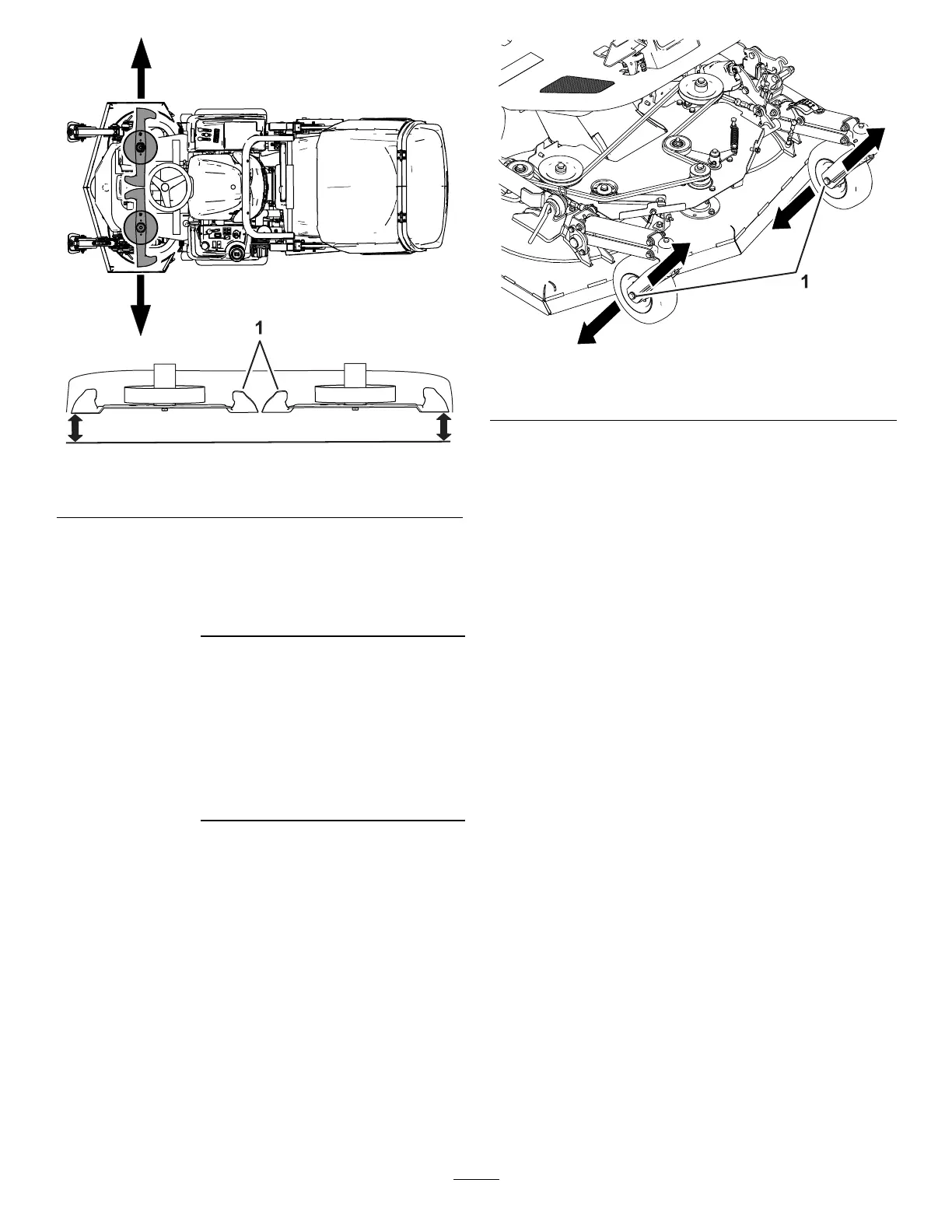 1

1